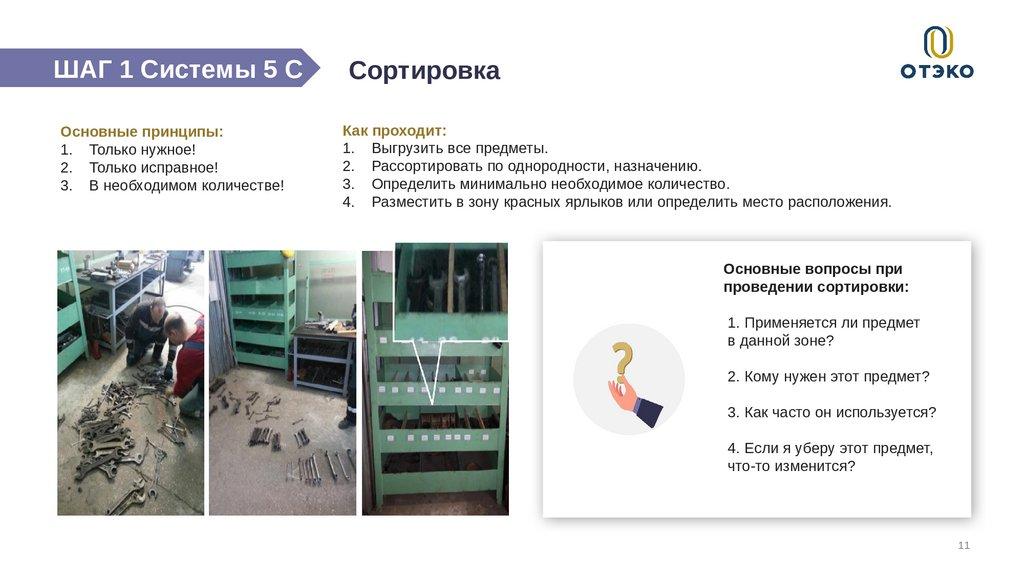 ШАГ 1 Системы 5 С

Сортировка

ОТЭКО

Основные принципы:
1. Только нужное!
2. Только исправное!
3. В необходимом количестве!

Как проходит:
1. Выгрузить все предметы.
2. Рассортировать по однородности, назначению.
3. Определить минимально необходимое количество.
4. Разместить в зону красных ярлыков или определить место расположения.

Основные вопросы при проведении сортировки:

1. Применяется ли предмет в данной зоне?

2. Кому нужен этот предмет?

3. Как часто он используется?

4. Если я уберу этот предмет, что-то изменится?

11